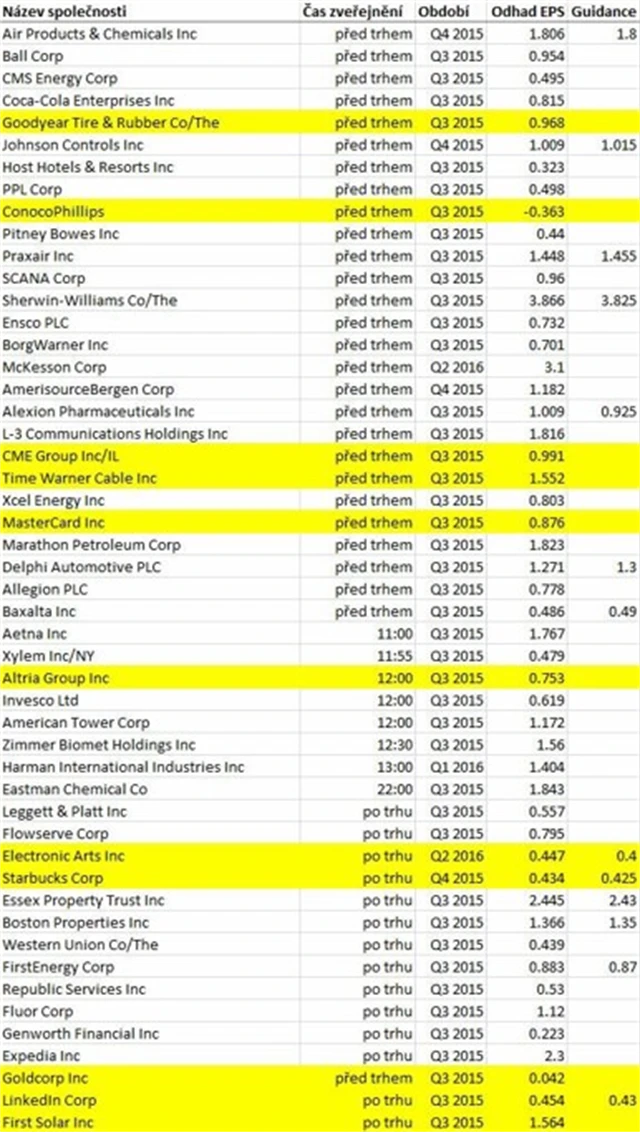 | Název společnosti | Čas zveřejnění | Období | Odhad EPS | Guidance |
|---|---|---|---|---|
| Air Products & Chemicals Inc | před trhem | Q4 2015 | 1.806 | 1.8 |
| Ball Corp | před trhem | Q3 2015 | 0.954 | |
| CMS Energy Corp | před trhem | Q3 2015 | 0.495 | |
| Coca-Cola Enterprises Inc | před trhem | Q3 2015 | 0.815 | |
| Goodyear Tire & Rubber Co/The | před trhem | Q3 2015 | 0.968 | |
| Johnson Controls Inc | před trhem | Q4 2015 | 1.009 | 1.015 |
| Host Hotels & Resorts Inc | před trhem | Q3 2015 | 0.323 | |
| PPL Corp | před trhem | Q3 2015 | 0.498 | |
| ConocoPhillips | před trhem | Q3 2015 | -0.363 | |
| Pitney Bowes Inc | před trhem | Q3 2015 | 0.44 | |
| Praxair Inc | před trhem | Q3 2015 | 1.448 | 1.455 |
| SCANA Corp | před trhem | Q3 2015 | 0.96 | |
| Sherwin-Williams Co/The | před trhem | Q3 2015 | 3.866 | 3.825 |
| Ensco PLC | před trhem | Q3 2015 | 0.732 | |
| BorgWarner Inc | před trhem | Q3 2015 | 0.701 | |
| McKesson Corp | před trhem | Q2 2016 | 3.1 | |
| AmerisourceBergen Corp | před trhem | Q4 2015 | 1.182 | |
| Alexion Pharmaceuticals Inc | před trhem | Q3 2015 | 1.009 | 0.925 |
| L-3 Communications Holdings Inc | před trhem | Q3 2015 | 1.816 | |
| CME Group Inc/IL | před trhem | Q3 2015 | 0.991 | |
| Time Warner Cable Inc | před trhem | Q3 2015 | 1.552 | |
| Xcel Energy Inc | před trhem | Q3 2015 | 0.803 | |
| MasterCard Inc | před trhem | Q3 2015 | 0.876 | |
| Marathon Petroleum Corp | před trhem | Q3 2015 | 1.823 | |
| Delphi Automotive PLC | před trhem | Q3 2015 | 1.271 | 1.3 |
| Allegion PLC | před trhem | Q3 2015 | 0.778 | |
| Baxalta Inc | před trhem | Q3 2015 | 0.486 | 0.49 |
| Aetna Inc | 11:00 | Q3 2015 | 1.767 | |
| Xylem Inc/NY | 11:55 | Q3 2015 | 0.479 | |
| Altria Group Inc | 12:00 | Q3 2015 | 0.753 | |
| Invesco Ltd | 12:00 | Q3 2015 | 0.619 | |
| American Tower Corp | 12:00 | Q3 2015 | 1.172 | |
| Zimmer Biomet Holdings Inc | 12:30 | Q3 2015 | 1.56 | |
| Harman International Industries Inc | 13:00 | Q1 2016 | 1.404 | |
| Eastman Chemical Co | 22:00 | Q3 2015 | 1.843 | |
| Leggett & Platt Inc | po trhu | Q3 2015 | 0.557 | |
| Flowserve Corp | po trhu | Q3 2015 | 0.795 | |
| Electronic Arts Inc | po trhu | Q2 2016 | 0.447 | 0.4 |
| Starbucks Corp | po trhu | Q4 2015 | 0.434 | 0.425 |
| Essex Property Trust Inc | po trhu | Q3 2015 | 2.445 | 2.43 |
| Boston Properties Inc | po trhu | Q3 2015 | 1.366 | 1.35 |
| Western Union Co/The | po trhu | Q3 2015 | 0.439 | |
| FirstEnergy Corp | po trhu | Q3 2015 | 0.883 | 0.87 |
| Republic Services Inc | po trhu | Q3 2015 | 0.53 | |
| Fluor Corp | po trhu | Q3 2015 | 1.12 | |
| Genworth Financial Inc | po trhu | Q3 2015 | 0.223 | |
| Expedia Inc | po trhu | Q3 2015 | 2.3 | |
| Goldcorp Inc | před trhem | Q3 2015 | 0.042 | |
| LinkedIn Corp | po trhu | Q3 2015 | 0.454 | 0.43 |
| First Solar Inc | po trhu | Q3 2015 | 1.564 | |